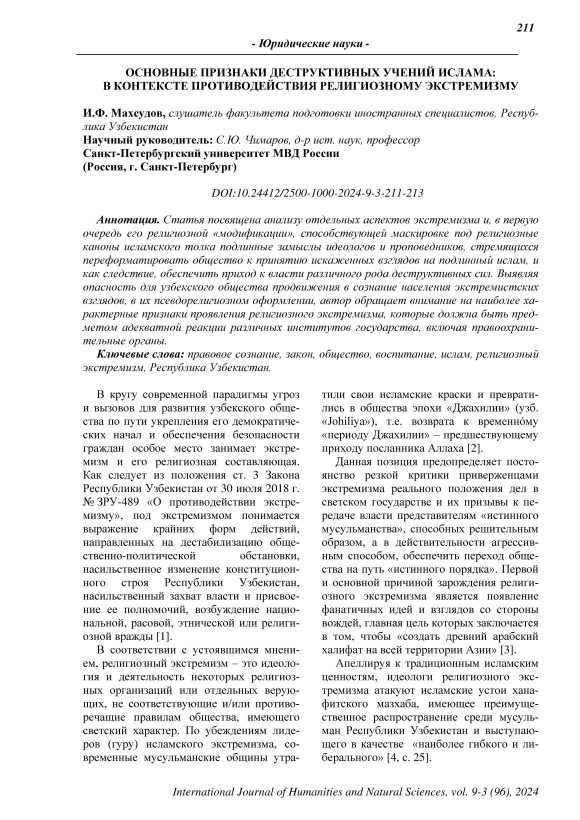 211

- Юридические науки -

ОСНОВНЫЕ ПРИЗНАКИ ДЕСТРУКТИВНЫХ УЧЕНИЙ ИСЛАМА: В КОНТЕКСТЕ ПРОТИВОДЕЙСТВИЯ РЕЛИГИОЗНОМУ ЭКСТРЕМИЗМУ

И.Ф. Махсудов, слушатель факультета подготовки иностранных специалистов, Республика Узбекистан
Научный руководитель: С.Ю. Чимаров, д-р ист. наук, профессор
Санкт-Петербургский университет МВД России
(Россия, г. Санкт-Петербург)

DOI:10.24412/2500-1000-2024-9-3-211-213

Аннотация. Статья посвящена анализу отдельных аспектов экстремизма и, в первую очередь его религиозной «модификации», способствующей маскировке под религиозные каноны исламского толка подлинные замыслы идеологов и проповедников, стремящихся переформатировать общество к принятию искаженных взглядов на подлинный ислам, и как следствие, обеспечить приход к власти различного рода деструктивных сил. Выявляя опасность для узбекского общества продвижения в сознание населения экстремистских взглядов, в их псевдорелигиозном оформлении, автор обращает внимание на наиболее характерные признаки проявления религиозного экстремизма, которые должна быть предметом адекватной реакции различных институтов государства, включая правоохранительные органы.

Ключевые слова: правовое сознание, закон, общество, воспитание, ислам, религиозный экстремизм, Республика Узбекистан.

В кругу современной парадигмы угроз и вызовов для развития узбекского общества по пути укрепления его демократических начал и обеспечения безопасности граждан особое место занимает экстремизм и его религиозная составляющая. Как следует из положения ст. 3 Закона Республики Узбекистан от 30 июля 2018 г. № ЗРУ-489 «О противодействии экстремизму», под экстремизмом понимается выражение крайних форм действий, направленных на дестабилизацию общественно-политической обстановки, насильственное изменение конституционного строя Республики Узбекистан, насильственный захват власти и присвоение ее полномочий, возбуждение национальной, расовой, этнической или религиозной вражды [1].

В соответствии с устоявшимся мнением, религиозный экстремизм – это идеология и деятельность некоторых религиозных организаций или отдельных верующих, не соответствующие и/или противоречащие правилам общества, имеющего светский характер. По убеждениям лидеров (гуру) исламского экстремизма, современные мусульманские общины утратили свои исламские краски и превратились в общества эпохи «Джахилии» (узб. «Johiliya»), т.е. возврата к временно́му «периоду Джахилии» – предшествующему приходу посланника Аллаха [2].

Данная позиция предопределяет постоянство резкой критики приверженцами экстремизма реального положения дел в светском государстве и их призывы к передаче власти представителям «истинного мусульманства», способных решительным образом, а в действительности агрессивным способом, обеспечить переход общества на путь «истинного порядка». Первой и основной причиной зарождения религиозного экстремизма является появление фанатичных идей и взглядов со стороны вождей, главная цель которых заключается в том, чтобы «создать древний арабский халифат на всей территории Азии» [3].

Апеллируя к традиционным исламским ценностям, идеологи религиозного экстремизма атакуют исламские устои ханафитского мазхаба, имеющее преимущественное распространение среди мусульман Республики Узбекистан и выступающего в качестве «наиболее гибкого и либерального» [4, с. 25].

International Journal of Humanities and Natural Sciences, vol. 9-3 (96), 2024